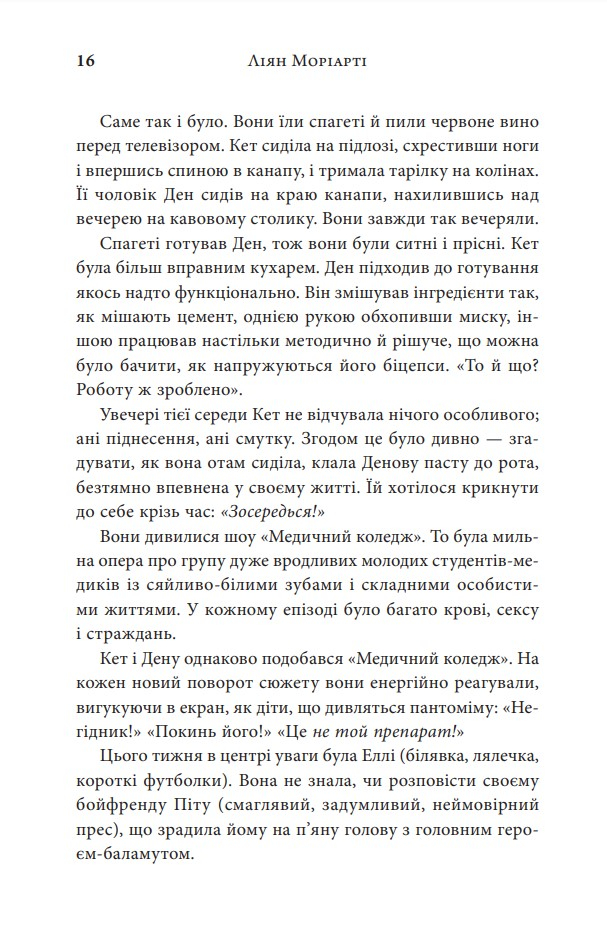 16 Ліян Моріарті

Саме так і було. Вони їли спагеті й пили червоне вино перед телевізором. Кет сиділа на підлозі, схрестивши ноги і впершись спиною в канапу, і тримала тарілку на колінах. Її чоловік Ден сидів на краю канапи, нахилившись над вечерею на кавовому столику. Вони завжди так вечеряли.

Спагеті готував Ден, тож вони були ситні і прісні. Кет була більш вправним кухарем. Ден підходив до готування якось надто функціонально. Він змішував інгредієнти так, як мішають цемент, однією рукою обхопивши миску, іншою працював настільки методично й рішуче, що можна було бачити, як напружуються його біцепси. «То й що? Роботу ж зроблено».

Увечері тієї середи Кет не відчувала нічого особливого; ані піднесення, ані смутку. Згодом це було дивно — згадувати, як вона отам сиділа, клала Денову пасту до рота, безтямно впевнена у своєму житті. Їй хотілося крикнути до себе крізь час: «Зосередься!»

Вони дивилися шоу «Медичний коледж». То була мильна опера про групу дуже вродливих молодих студентів-медиків із сяйливо-білими зубами і складними особистими життями. У кожному епізоді було багато крові, сексу і страждань.

Кет і Дену однаково подобався «Медичний коледж». На кожен новий поворот сюжету вони енергійно реагували, вигукуючи в екран, як діти, що дивляться пантоміму: «Негідник!» «Покинь його!» «Це не той препарат!»

Цього тижня в центрі уваги була Еллі (білявка, лялечка, короткі футболки). Вона не знала, чи розповісти своєму бойфренду Піту (смаглявий, задумливий, неймовірний прес), що зрадила йому на п’яну голову з головним героєм-баламутом.